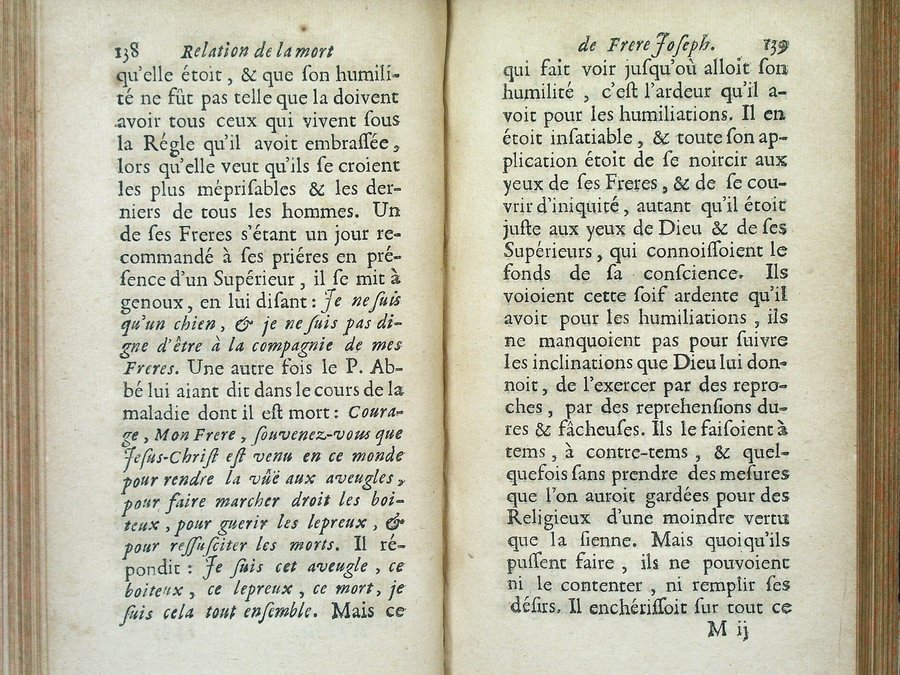 138 Relation de la mort

qu'elle étoit, & que son humilité ne fût pas telle que la doivent avoir tous ceux qui vivent sous la Régle qu'il avoit embrassée, lors qu'elle veut qu'ils se croient les plus méprisables & les derniers de tous les hommes. Un de ses Freres s'étant un jour recommandé à ses priéres en présence d'un Supérieur, il se mit à genoux, en lui disant: Je ne suis qu'un chien, & je ne suis pas digne d'être à la compagnie de mes Freres. Une autre fois le P. Abbé lui aiant dit dans le cours de la maladie dont il est mort: Courage, Mon Frere, souvenez-vous que Jesus-Christ est venu en ce monde pour rendre la vûë aux aveugles, pour faire marcher droit les boiteux, pour guerir les lepreux, & pour ressusciter les morts. Il répondit: Je suis cet aveugle, ce boiteux, ce lepreux, ce mort, je suis cela tout ensemble. Mais ce

de Frere Joseph. 139

qui fait voir jusqu'où alloit son humilité, c'est l'ardeur qu'il avoit pour les humiliations. Il en étoit insatiable, & toute son application étoit de se noircir aux yeux de ses Freres, & de se couvrir d'iniquité, autant qu'il étoit juste aux yeux de Dieu & de ses Supérieurs, qui connoissoient le fonds de sa conscience. Ils voioient cette soif ardente qu'il avoit pour les humiliations, ils ne manquoient pas pour suivre les inclinations que Dieu lui donnoit, de l'exercer par des reproches, par des reprehensions dures & fâcheuses. Ils le faisoient à tems, à contre-tems, & quelquefois sans prendre des mesures que l'on auroit gardées pour des Religieux d'une moindre vertu que la sienne. Mais quoiqu'ils pussent faire, ils ne pouvoient ni le contenter, ni remplir ses désirs. Il enchérissoit sur tout ce

M ij